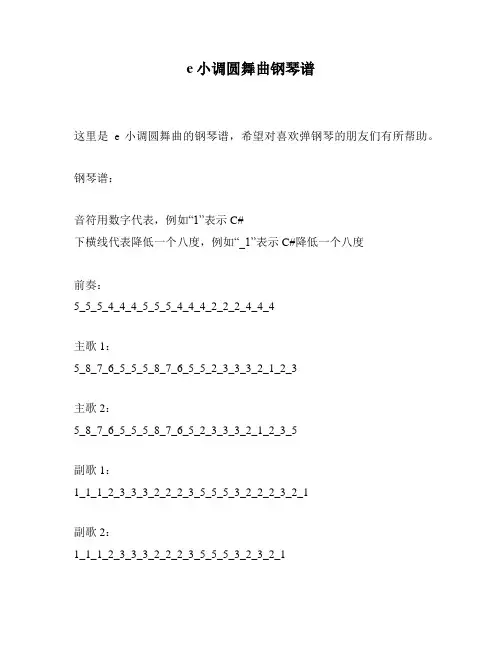 e 小调圆舞曲钢琴谱

这里是 e 小调圆舞曲的钢琴谱，希望对喜欢弹钢琴的朋友们有所帮助。

钢琴谱：

音符用数字代表，例如“1”表示 C#
下横线代表降低一个八度，例如“_1”表示 C#降低一个八度

前奏：
5_5_5_4_4_4_5_5_5_4_4_4_2_2_2_4_4_4

主歌 1：
5_8_7_6_5_5_5_8_7_6_5_5_2_3_3_3_2_1_2_3

主歌 2：
5_8_7_6_5_5_5_8_7_6_5_2_3_3_3_2_1_2_3_5

副歌 1：
1_1_1_2_3_3_3_2_2_2_3_5_5_5_3_2_2_2_3_2_1

副歌 2：
1_1_1_2_3_3_3_2_2_2_3_5_5_5_3_2_3_2_1